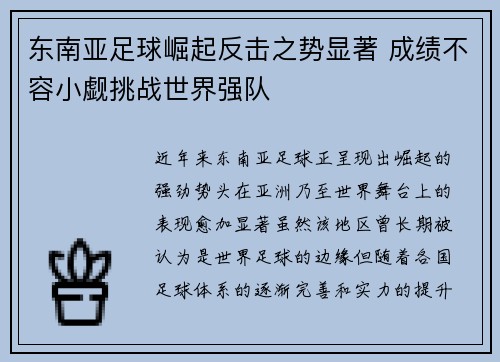 东南亚足球崛起反击之势显著 成绩不容小觑挑战世界强队

近年来东南亚足球正呈现出崛起的强劲势头在亚洲乃至世界舞台上的表现愈加显著虽然该地区曾长期被认为是世界足球的边缘但随着各国足球体系的逐渐完善和实力的提升